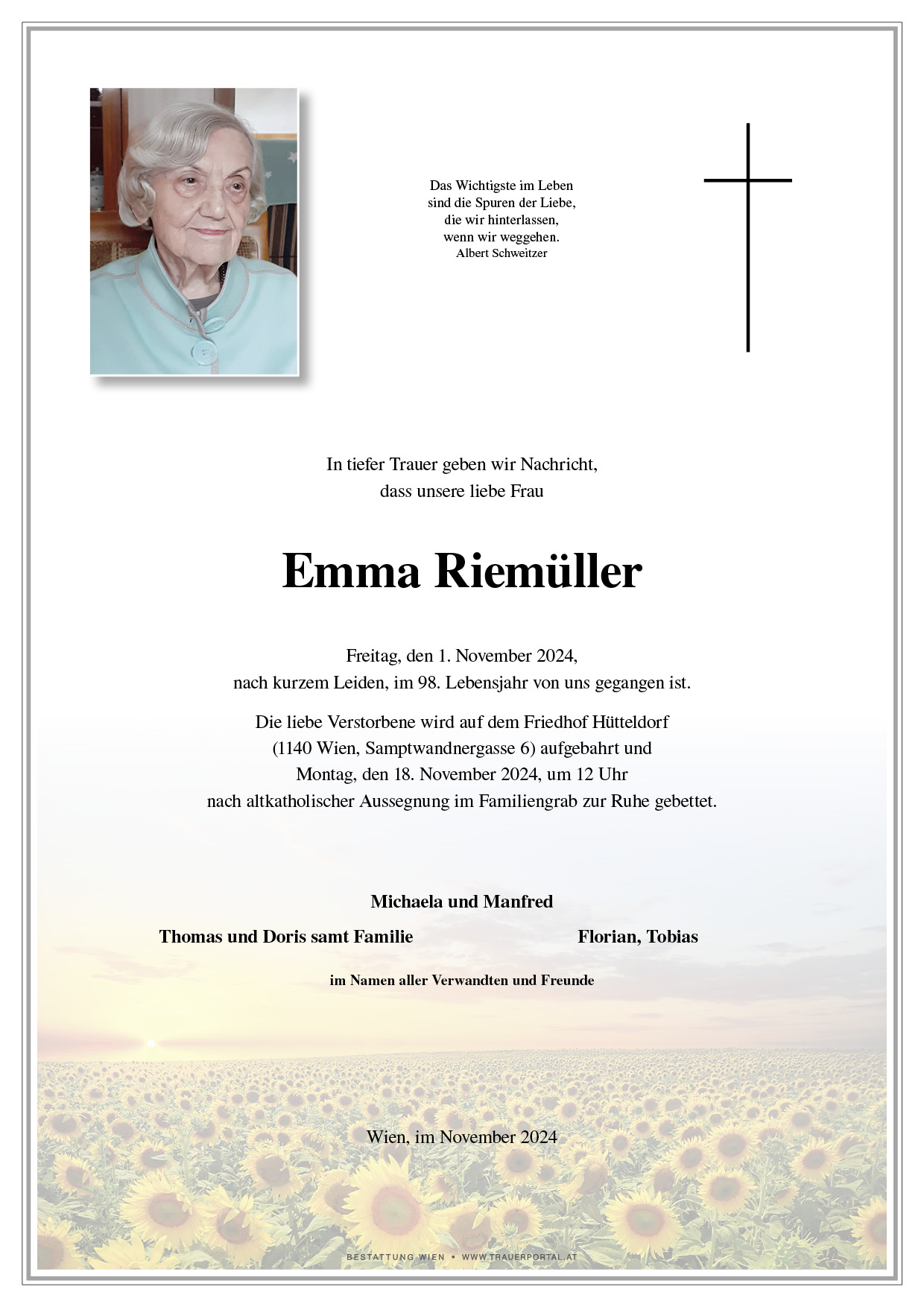 Das Wichtigste im Leben
sind die Spuren der Liebe,
die wir hinterlassen,
wenn wir weggehen.
Albert Schweitzer

In tiefer Trauer geben wir Nachricht,
dass unsere liebe Frau

Emma Riemüller

Freitag, den 1. November 2024,
nach kurzem Leiden, im 98. Lebensjahr von uns gegangen ist.

Die liebe Verstorbene wird auf dem Friedhof Hütteldorf
(1140 Wien, Samptwandnergasse 6) aufgebahrt und
Montag, den 18. November 2024, um 12 Uhr
nach altkatholischer Aussegnung im Familiengrab zur Ruhe gebettet.

Michaela und Manfred

Thomas und Doris samt Familie

Florian, Tobias

im Namen aller Verwandten und Freunde

Wien, im November 2024

BESTATTUNG WIEN • WWW.TRAUERPORTAL.AT